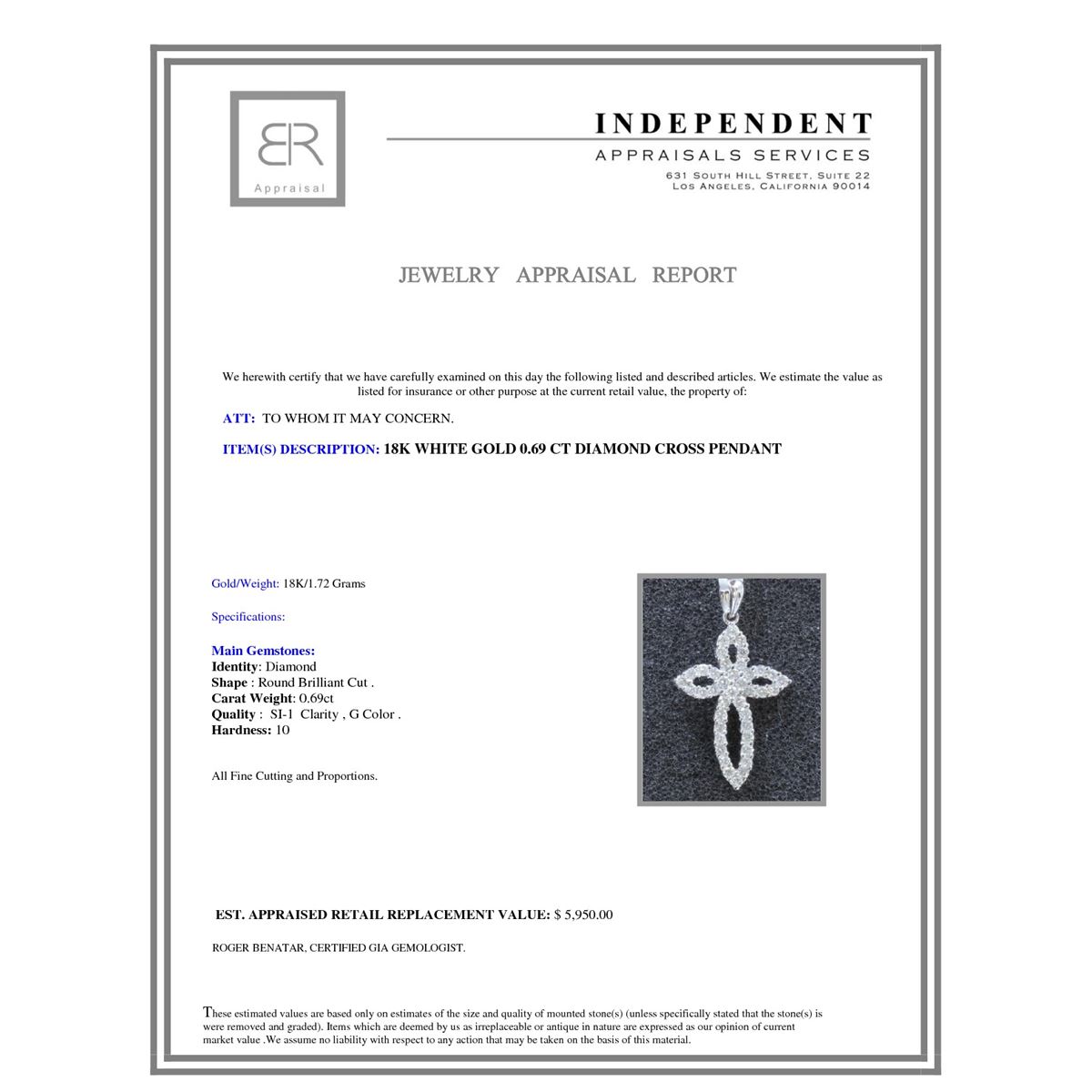 BR
Appraisal

INDEPENDENT
APPRAISALS SERVICES
631 SOUTH HILL STREET, SUITE 22
LOS ANGELES, CALIFORNIA 90014

JEWELRY APPRAISAL REPORT

We herewith certify that we have carefully examined on this day the following listed and described articles. We estimate the value as listed for insurance or other purpose at the current retail value, the property of:

ATT: TO WHOM IT MAY CONCERN.

ITEM(S) DESCRIPTION: 18K WHITE GOLD 0.69 CT DIAMOND CROSS PENDANT

Gold/Weight: 18K/1.72 Grams

Specifications:

Main Gemstones:
Identity: Diamond
Shape : Round Brilliant Cut .
Carat Weight: 0.69ct
Quality : SI-1 Clarity , G Color .
Hardness: 10

All Fine Cutting and Proportions.

EST. APPRAISED RETAIL REPLACEMENT VALUE: $ 5,950.00

ROGER BENATAR, CERTIFIED GIA GEMOLOGIST.

These estimated values are based only on estimates of the size and quality of mounted stone(s) (unless specifically stated that the stone(s) is were removed and graded). Items which are deemed by us as irreplaceable or antique in nature are expressed as our opinion of current market value .We assume no liability with respect to any action that may be taken on the basis of this material.